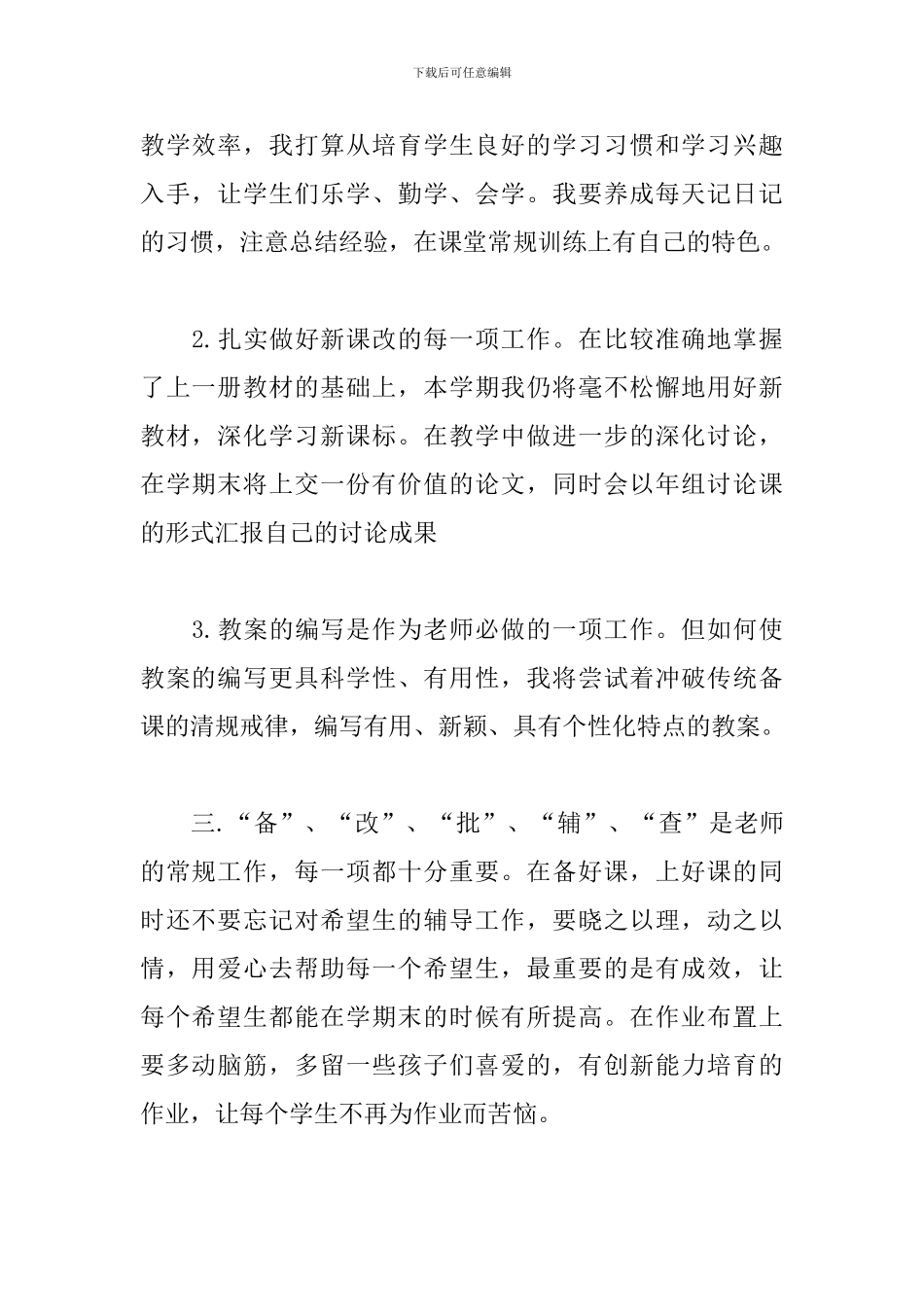 下载后可任意编辑

教学效率，我打算从培育学生良好的学习习惯和学习兴趣入手，让学生们乐学、勤学、会学。我要养成每天记日记的习惯，注意总结经验，在课堂常规训练上有自己的特色。

2.扎实做好新课改的每一项工作。在比较准确地掌握了上一册教材的基础上，本学期我仍将毫不松懈地用好新教材，深化学习新课标。在教学中做进一步的深化讨论，在学期末将上交一份有价值的论文，同时会以年组讨论课的形式汇报自己的讨论成果

3.教案的编写是作为老师必做的一项工作。但如何使教案的编写更具科学性、有用性，我将尝试着冲破传统备课的清规戒律，编写有用、新颖、具有个性化特点的教案。

三.“备”、“改”、“批”、“辅”、“查”是老师的常规工作，每一项都十分重要。在备好课，上好课的同时还不要忘记对希望生的辅导工作，要晓之以理，动之以情，用爱心去帮助每一个希望生，最重要的是有成效，让每个希望生都能在学期末的时候有所提高。在作业布置上要多动脑筋，多留一些孩子们喜爱的，有创新能力培育的作业，让每个学生不再为作业而苦恼。